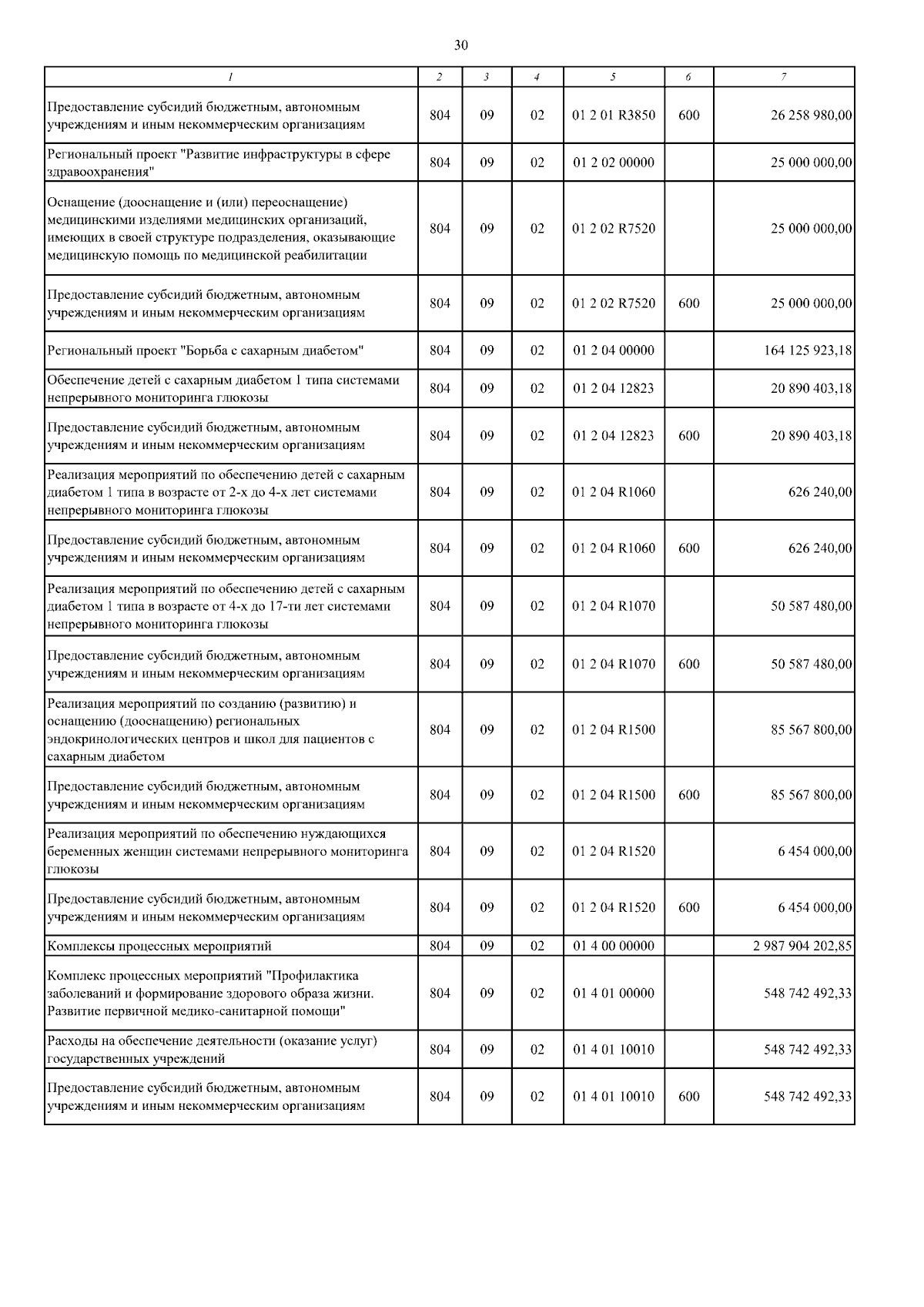 30

| 1 | 2 | 3 | 4 | 5 | 6 | 7 |
|---|---|---|---|---|---|---|
| Предоставление субсидий бюджетным, автономным учреждениям и иным некоммерческим организациям | 804 | 09 | 02 | 01 2 01 R3850 | 600 | 26 258 980,00 |
| Региональный проект "Развитие инфраструктуры в сфере здравоохранения" | 804 | 09 | 02 | 01 2 02 00000 |  | 25 000 000,00 |
| Оснащение (дооснащение и (или) переоснащение) медицинскими изделиями медицинских организаций, имеющих в своей структуре подразделения, оказывающие медицинскую помощь по медицинской реабилитации | 804 | 09 | 02 | 01 2 02 R7520 |  | 25 000 000,00 |
| Предоставление субсидий бюджетным, автономным учреждениям и иным некоммерческим организациям | 804 | 09 | 02 | 01 2 02 R7520 | 600 | 25 000 000,00 |
| Региональный проект "Борьба с сахарным диабетом" | 804 | 09 | 02 | 01 2 04 00000 |  | 164 125 923,18 |
| Обеспечение детей с сахарным диабетом 1 типа системами непрерывного мониторинга глюкозы | 804 | 09 | 02 | 01 2 04 12823 |  | 20 890 403,18 |
| Предоставление субсидий бюджетным, автономным учреждениям и иным некоммерческим организациям | 804 | 09 | 02 | 01 2 04 12823 | 600 | 20 890 403,18 |
| Реализация мероприятий по обеспечению детей с сахарным диабетом 1 типа в возрасте от 2-х до 4-х лет системами непрерывного мониторинга глюкозы | 804 | 09 | 02 | 01 2 04 R1060 |  | 626 240,00 |
| Предоставление субсидий бюджетным, автономным учреждениям и иным некоммерческим организациям | 804 | 09 | 02 | 01 2 04 R1060 | 600 | 626 240,00 |
| Реализация мероприятий по обеспечению детей с сахарным диабетом 1 типа в возрасте от 4-х до 17-ти лет системами непрерывного мониторинга глюкозы | 804 | 09 | 02 | 01 2 04 R1070 |  | 50 587 480,00 |
| Предоставление субсидий бюджетным, автономным учреждениям и иным некоммерческим организациям | 804 | 09 | 02 | 01 2 04 R1070 | 600 | 50 587 480,00 |
| Реализация мероприятий по созданию (развитию) и оснащению (дооснащению) региональных эндокринологических центров и школ для пациентов с сахарным диабетом | 804 | 09 | 02 | 01 2 04 R1500 |  | 85 567 800,00 |
| Предоставление субсидий бюджетным, автономным учреждениям и иным некоммерческим организациям | 804 | 09 | 02 | 01 2 04 R1500 | 600 | 85 567 800,00 |
| Реализация мероприятий по обеспечению нуждающихся беременных женщин системами непрерывного мониторинга глюкозы | 804 | 09 | 02 | 01 2 04 R1520 |  | 6 454 000,00 |
| Предоставление субсидий бюджетным, автономным учреждениям и иным некоммерческим организациям | 804 | 09 | 02 | 01 2 04 R1520 | 600 | 6 454 000,00 |
| Комплексы процессных мероприятий | 804 | 09 | 02 | 01 4 00 00000 |  | 2 987 904 202,85 |
| Комплекс процессных мероприятий "Профилактика заболеваний и формирование здорового образа жизни. Развитие первичной медико-санитарной помощи" | 804 | 09 | 02 | 01 4 01 00000 |  | 548 742 492,33 |
| Расходы на обеспечение деятельности (оказание услуг) государственных учреждений | 804 | 09 | 02 | 01 4 01 10010 |  | 548 742 492,33 |
| Предоставление субсидий бюджетным, автономным учреждениям и иным некоммерческим организациям | 804 | 09 | 02 | 01 4 01 10010 | 600 | 548 742 492,33 |